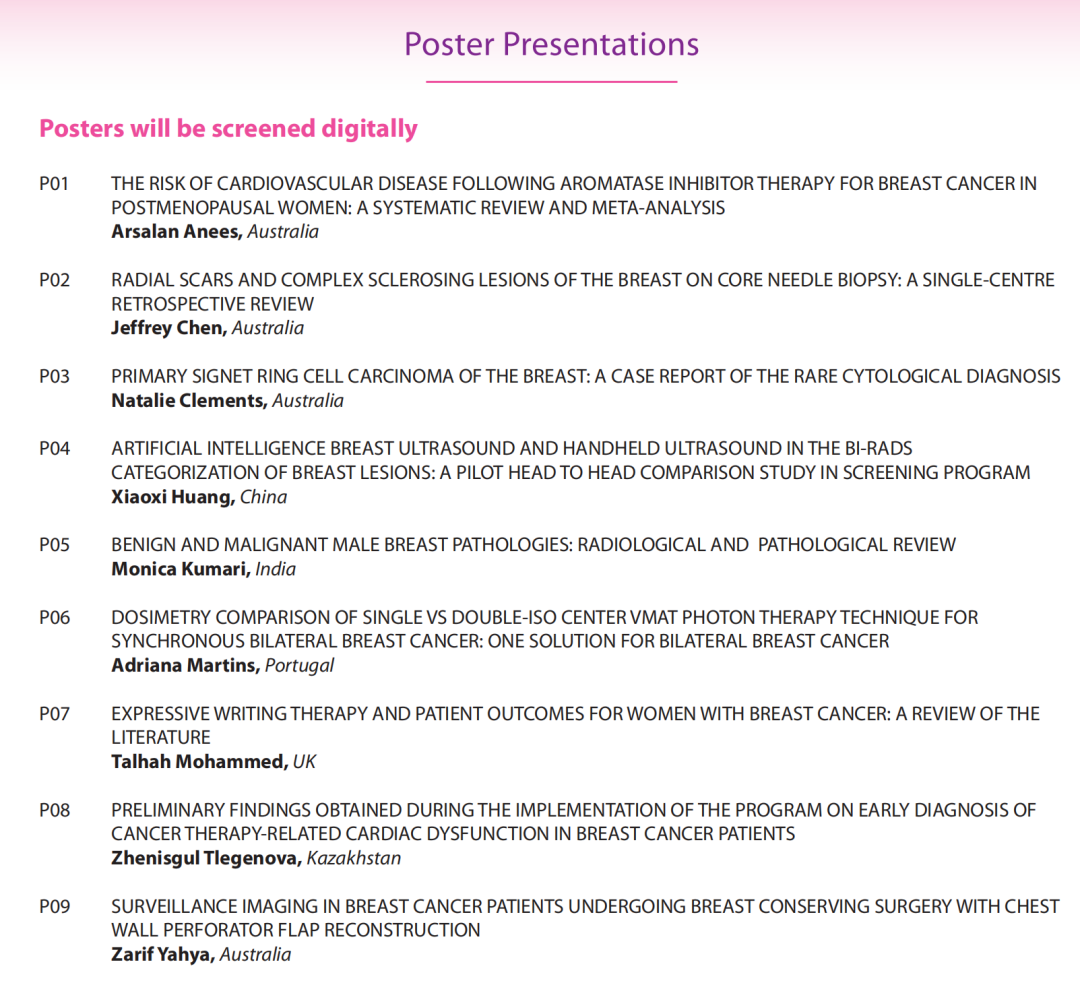 Poster Presentations

Posters will be screened digitally

P01 THE RISK OF CARDIOVASCULAR DISEASE FOLLOWING AROMATASE INHIBITOR THERAPY FOR BREAST CANCER IN POSTMENOPAUSAL WOMEN: A SYSTEMATIC REVIEW AND META-ANALYSIS
Arsalan Anees, Australia

P02 RADIAL SCARS AND COMPLEX SCLEROSING LESIONS OF THE BREAST ON CORE NEEDLE BIOPSY: A SINGLE-CENTRE RETROSPECTIVE REVIEW
Jeffrey Chen, Australia

P03 PRIMARY SIGNET RING CELL CARCINOMA OF THE BREAST: A CASE REPORT OF THE RARE CYTOLOGICAL DIAGNOSIS
Natalie Clements, Australia

P04 ARTIFICIAL INTELLIGENCE BREAST ULTRASOUND AND HANDHELD ULTRASOUND IN THE BI-RADS CATEGORIZATION OF BREAST LESIONS: A PILOT HEAD TO HEAD COMPARISON STUDY IN SCREENING PROGRAM
Xiaoxi Huang, China

P05 BENIGN AND MALIGNANT MALE BREAST PATHOLOGIES: RADIOLOGICAL AND PATHOLOGICAL REVIEW
Monica Kumari, India

P06 DOSIMETRY COMPARISON OF SINGLE VS DOUBLE-ISO CENTER VMAT PHOTON THERAPY TECHNIQUE FOR SYNCHRONOUS BILATERAL BREAST CANCER: ONE SOLUTION FOR BILATERAL BREAST CANCER
Adriana Martins, Portugal

P07 EXPRESSIVE WRITING THERAPY AND PATIENT OUTCOMES FOR WOMEN WITH BREAST CANCER: A REVIEW OF THE LITERATURE
Talhah Mohammed, UK

P08 PRELIMINARY FINDINGS OBTAINED DURING THE IMPLEMENTATION OF THE PROGRAM ON EARLY DIAGNOSIS OF CANCER THERAPY-RELATED CARDIAC DYSFUNCTION IN BREAST CANCER PATIENTS
Zhenisgul Tlegenova, Kazakhstan

P09 SURVEILLANCE IMAGING IN BREAST CANCER PATIENTS UNDERGOING BREAST CONSERVING SURGERY WITH CHEST WALL PERFORATOR FLAP RECONSTRUCTION
Zarif Yahya, Australia